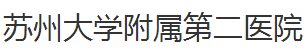 苏州大学附属第二医院